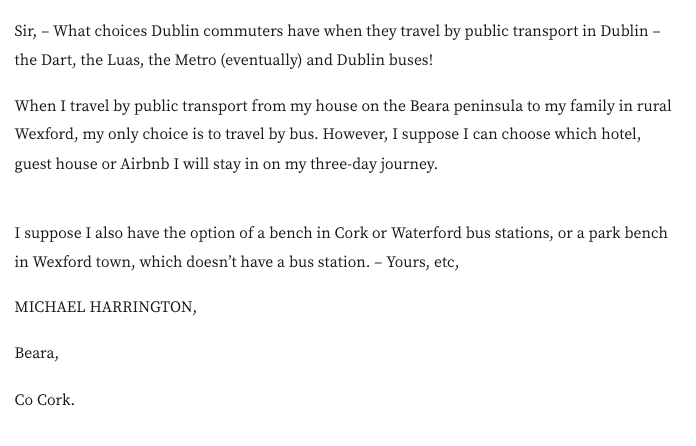 Sir, – What choices Dublin commuters have when they travel by public transport in Dublin – the Dart, the Luas, the Metro (eventually) and Dublin buses!

When I travel by public transport from my house on the Beara peninsula to my family in rural Wexford, my only choice is to travel by bus. However, I suppose I can choose which hotel, guest house or Airbnb I will stay in on my three-day journey.

I suppose I also have the option of a bench in Cork or Waterford bus stations, or a park bench in Wexford town, which doesn't have a bus station. – Yours, etc,

MICHAEL HARRINGTON,

Beara,

Co Cork.